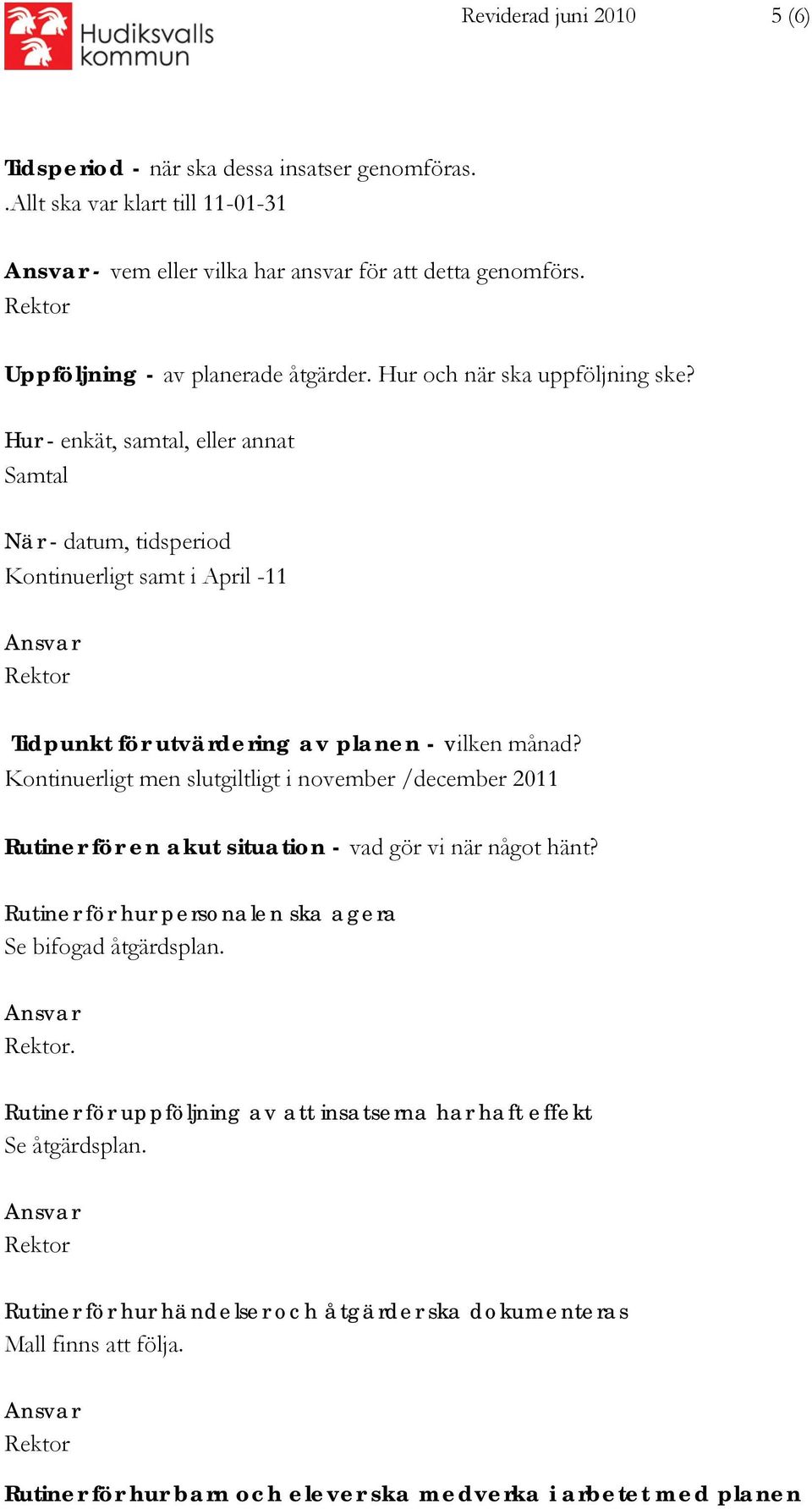 Hudiksvalls kommun

Reviderad juni 2010

5 (6)

Tidsperiod - när ska dessa insatser genomföras.
.Allt ska var klart till 11-01-31

Ansvar - vem eller vilka har ansvar för att detta genomförs.
Rektor

Uppföljning - av planerade åtgärder. Hur och när ska uppföljning ske?

Hur - enkät, samtal, eller annat
Samtal

När - datum, tidsperiod
Kontinuerligt samt i April -11

Ansvar
Rektor

Tidpunkt för utvärdering av planen - vilken månad?
Kontinuerligt men slutgiltligt i november /december 2011

Rutiner för en akut situation - vad gör vi när något hänt?

Rutiner för hur personalen ska agera
Se bifogad åtgärdsplan.

Ansvar
Rektor.

Rutiner för uppföljning av att insatserna har haft effekt
Se åtgärdsplan.

Ansvar
Rektor

Rutiner för hur händelser och åtgärder ska dokumenteras
Mall finns att följa.

Ansvar
Rektor

Rutiner för hur barn och elever ska medverka i arbetet med planen